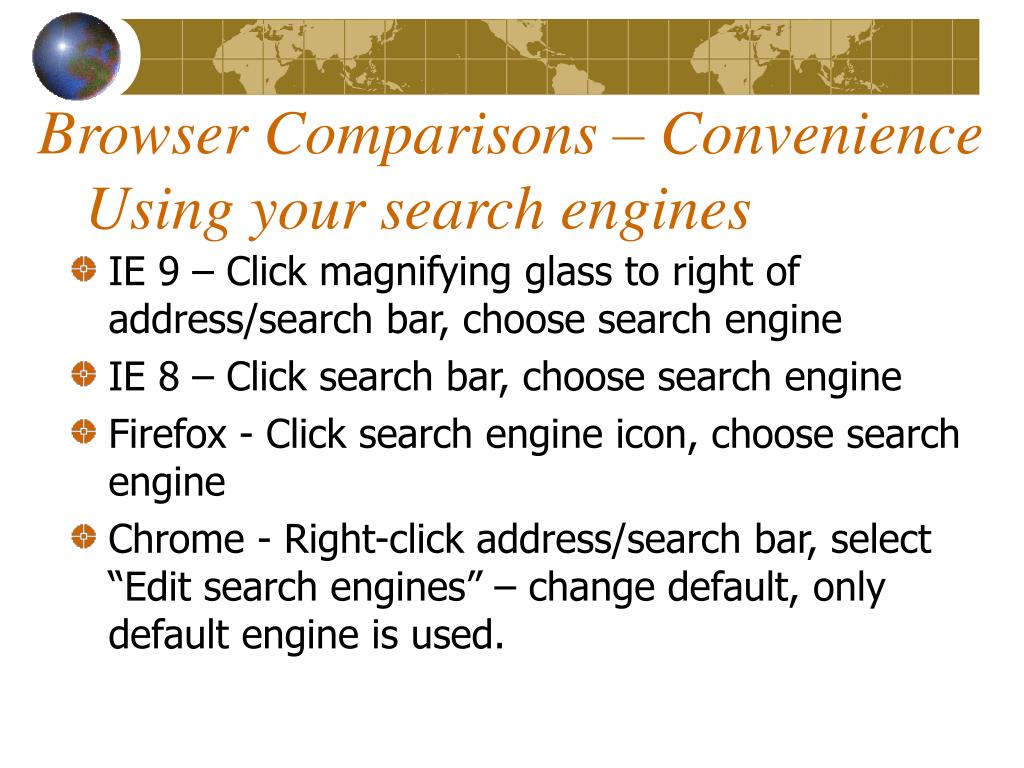 Browser Comparisons – Convenience Using your search engines

IE 9 – Click magnifying glass to right of address/search bar, choose search engine

IE 8 – Click search bar, choose search engine

Firefox - Click search engine icon, choose search engine

Chrome - Right-click address/search bar, select “Edit search engines” – change default, only default engine is used.